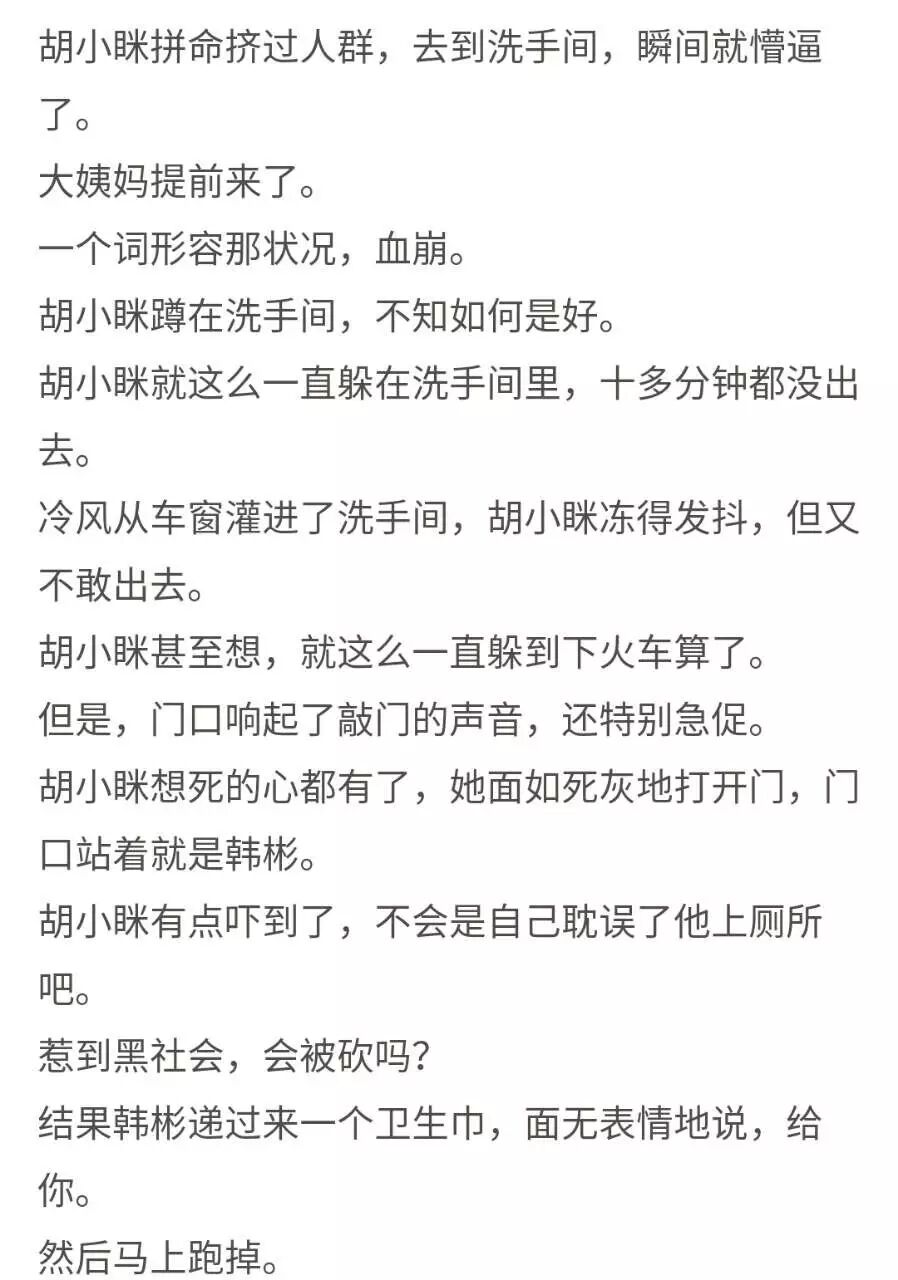 胡小眯拼命挤过人群，去到洗手间，瞬间就懵逼了。
大姨妈提前来了。
一个词形容那状况，血崩。
胡小眯蹲在洗手间，不知如何是好。
胡小眯就这么一直躲在洗手间里，十多分钟都没出去。
冷风从车窗灌进了洗手间，胡小眯冻得发抖，但又不敢出去。
胡小眯甚至想，就这么一直躲到下火车算了。
但是，门口响起了敲门的声音，还特别急促。
胡小眯想死的心都有了，她面如死灰地打开门，门口站着就是韩彬。
胡小眯有点吓到了，不会是自己耽误了他上厕所吧。
惹到黑社会，会被砍吗？
结果韩彬递过来一个卫生巾，面无表情地说，给你。
然后马上跑掉。